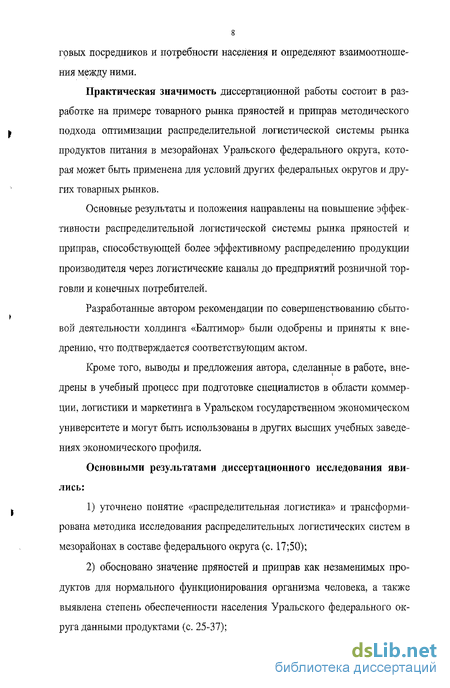 8

говых посредников и потребности населения и определяют взаимоотношения между ними.

Практическая значимость диссертационной работы состоит в разработке на примере товарного рынка пряностей и приправ методического подхода оптимизации распределительной логистической системы рынка продуктов питания в мезорайонах Уральского федерального округа, которая может быть применена для условий других федеральных округов и других товарных рынков.

Основные результаты и положения направлены на повышение эффективности распределительной логистической системы рынка пряностей и приправ, способствующей более эффективному распределению продукции производителя через логистические каналы до предприятий розничной торговли и конечных потребителей.

Разработанные автором рекомендации по совершенствованию сбытовой деятельности холдинга «Балтимор» были одобрены и приняты к внедрению, что подтверждается соответствующим актом.

Кроме того, выводы и предложения автора, сделанные в работе, внедрены в учебный процесс при подготовке специалистов в области коммерции, логистики и маркетинга в Уральском государственном экономическом университете и могут быть использованы в других высших учебных заведениях экономического профиля.

Основными результатами диссертационного исследования явились:

1) уточнено понятие «распределительная логистика» и трансформирована методика исследования распределительных логистических систем в мезорайонах в составе федерального округа (с. 17;50);

2) обосновано значение пряностей и приправ как незаменимых продуктов для нормального функционирования организма человека, а также выявлена степень обеспеченности населения Уральского федерального округа данными продуктами (с. 25-37);

dsLib.net
библиотека диссертаций